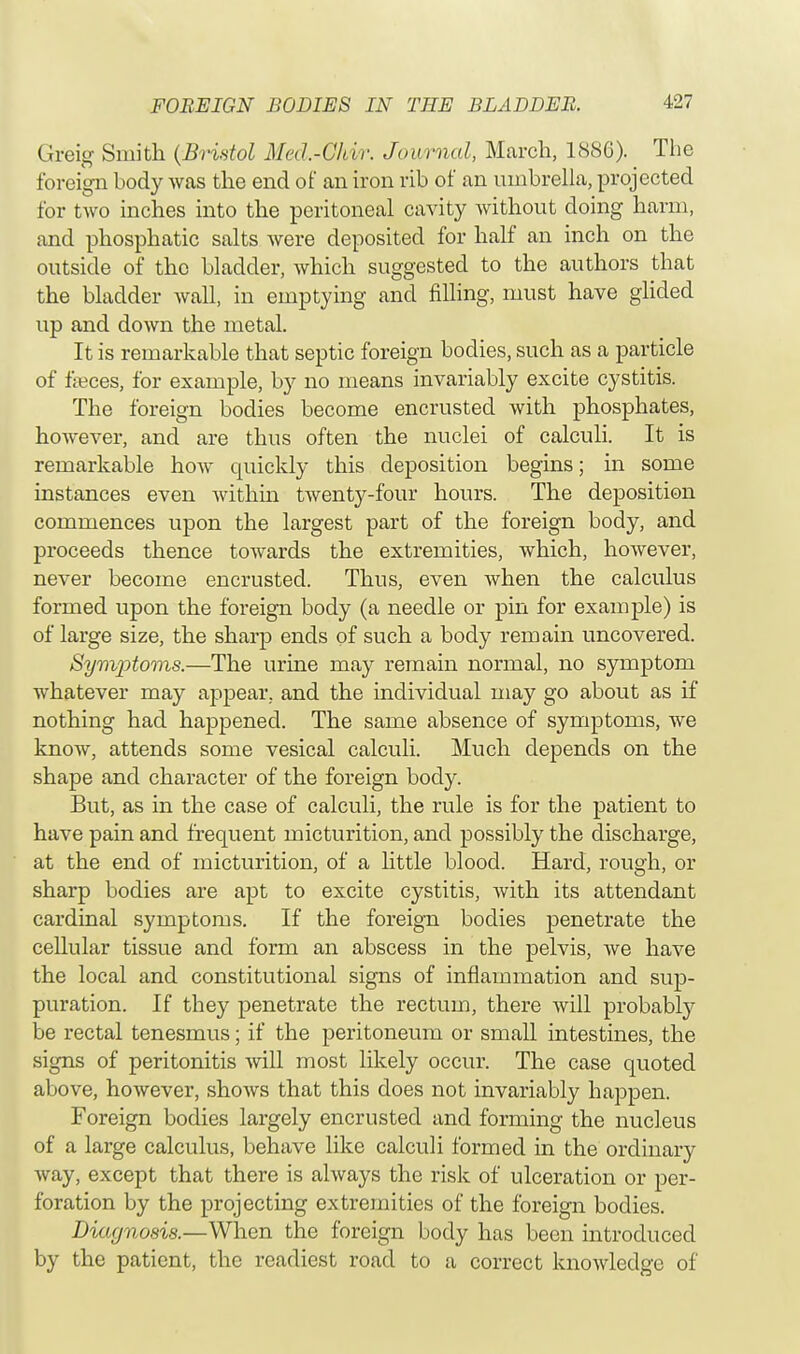 FOREIGN BODIES IN THE BLADDER. 427

Greig Smith (Bristol Med.-Chir. Journal, March, 1886). The foreign body was the end of an iron rib of an umbrella, projected for two inches into the peritoneal cavity without doing harm, and phosphatic salts were deposited for half an inch on the outside of the bladder, which suggested to the authors that the bladder wall, in emptying and filling, must have glided up and down the metal.

It is remarkable that septic foreign bodies, such as a particle of fæces, for example, by no means invariably excite cystitis.

The foreign bodies become encrusted with phosphates, however, and are thus often the nuclei of calculi. It is remarkable how quickly this deposition begins; in some instances even within twenty-four hours. The deposition commences upon the largest part of the foreign body, and proceeds thence towards the extremities, which, however, never become encrusted. Thus, even when the calculus formed upon the foreign body (a needle or pin for example) is of large size, the sharp ends of such a body remain uncovered.

Symptoms.—The urine may remain normal, no symptom whatever may appear, and the individual may go about as if nothing had happened. The same absence of symptoms, we know, attends some vesical calculi. Much depends on the shape and character of the foreign body.

But, as in the case of calculi, the rule is for the patient to have pain and frequent micturition, and possibly the discharge, at the end of micturition, of a little blood. Hard, rough, or sharp bodies are apt to excite cystitis, with its attendant cardinal symptoms. If the foreign bodies penetrate the cellular tissue and form an abscess in the pelvis, we have the local and constitutional signs of inflammation and suppuration. If they penetrate the rectum, there will probably be rectal tenesmus; if the peritoneum or small intestines, the signs of peritonitis will most likely occur. The case quoted above, however, shows that this does not invariably happen.

Foreign bodies largely encrusted and forming the nucleus of a large calculus, behave like calculi formed in the ordinary way, except that there is always the risk of ulceration or perforation by the projecting extremities of the foreign bodies.

Diagnosis.—When the foreign body has been introduced by the patient, the readiest road to a correct knowledge of